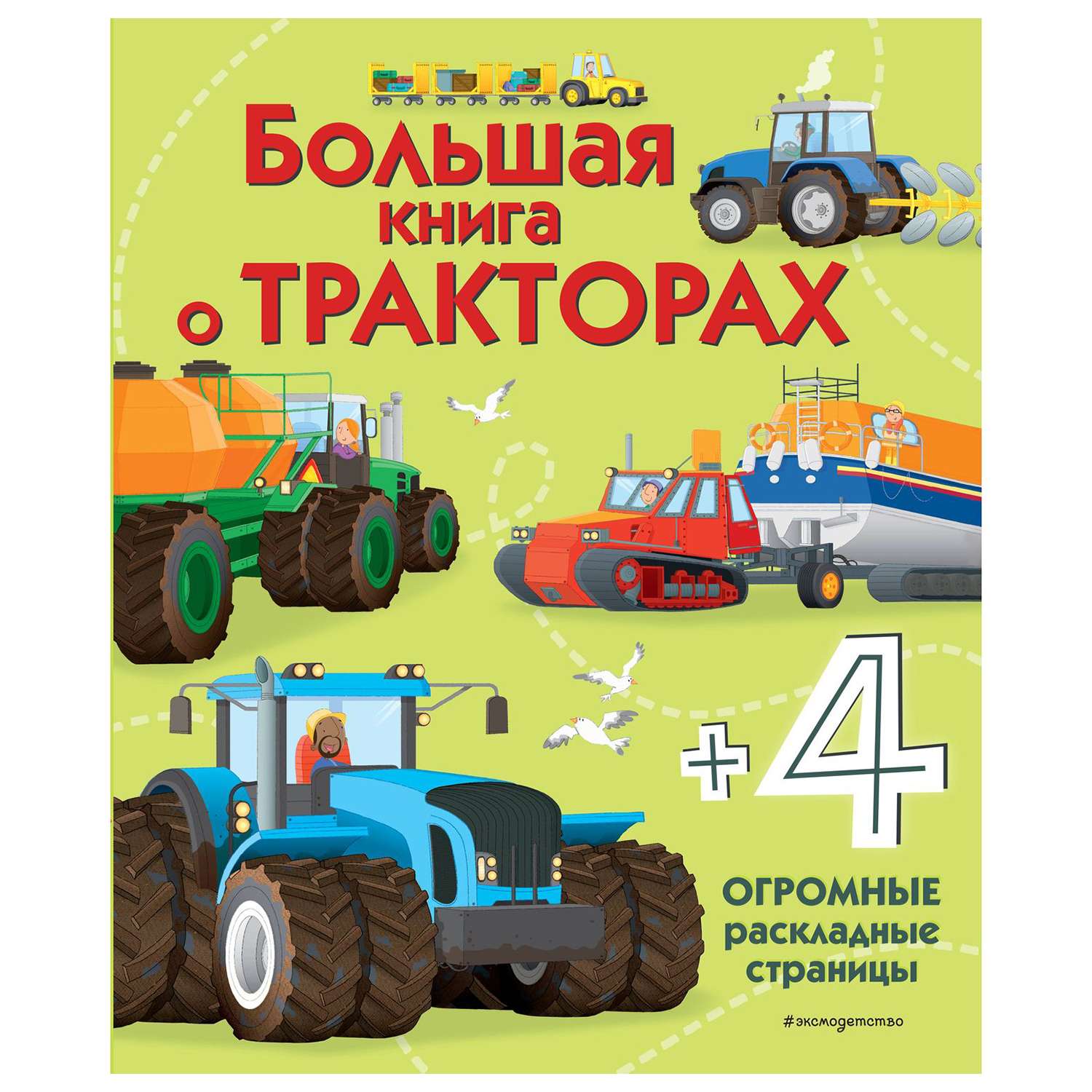 Большая книга о ТРАКТОРАХ

+4

ОГРОМНЫЕ раскладные страницы

#эксмодетство